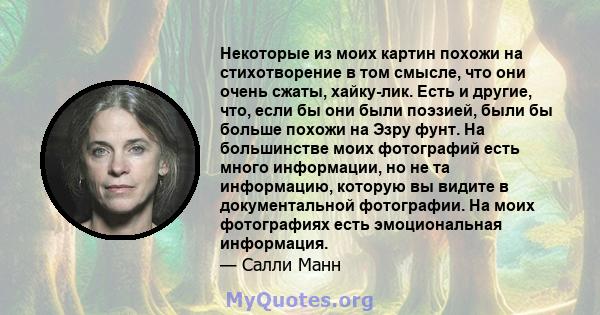 Некоторые из моих картин похожи на стихотворение в том смысле, что они очень сжаты, хайку-лик. Есть и другие, что, если бы они были поэзией, были бы больше похожи на Эзру фунт. На большинстве моих фотографий есть много информации, но не та информацию, которую вы видите в документальной фотографии. На моих фотографиях есть эмоциональная информация.
— Салли Манн

MyQuotes.org